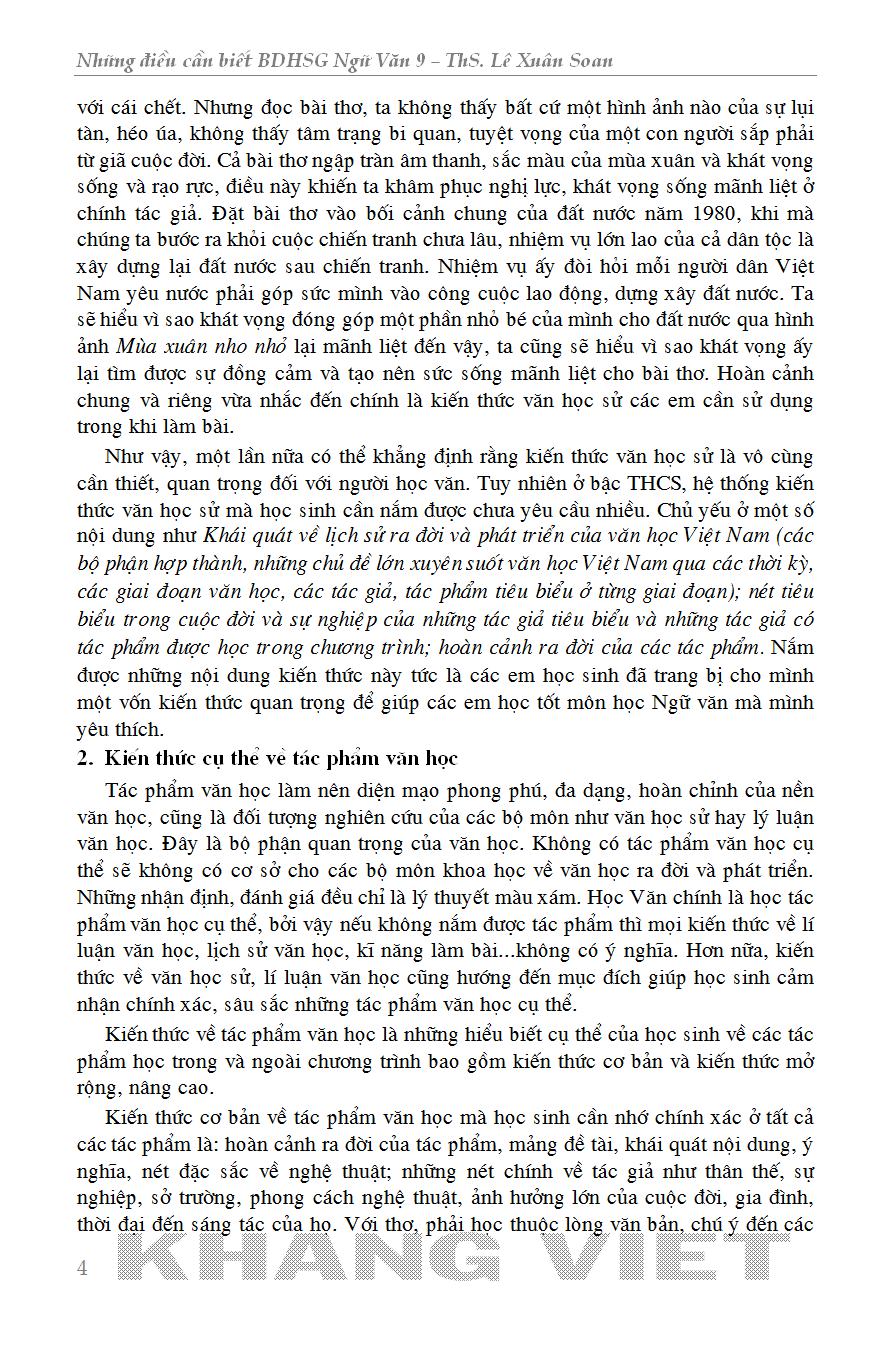 Những điều cần biết BDHSG Ngữ Văn 9 – ThS. Lê Xuân Soan

với cái chết. Nhưng đọc bài thơ, ta không thấy bất cứ một hình ảnh nào của sự lụi tàn, héo úa, không thấy tâm trạng bi quan, tuyệt vọng của một con người sắp phải từ giã cuộc đời. Cả bài thơ ngập tràn âm thanh, sắc màu của mùa xuân và khát vọng sống và rạo rực, điều này khiến ta khâm phục nghị lực, khát vọng sống mãnh liệt ở chính tác giả. Đặt bài thơ vào bối cảnh chung của đất nước năm 1980, khi mà chúng ta bước ra khỏi cuộc chiến tranh chưa lâu, nhiệm vụ lớn lao của cả dân tộc là xây dựng lại đất nước sau chiến tranh. Nhiệm vụ ấy đòi hỏi mỗi người dân Việt Nam yêu nước phải góp sức mình vào công cuộc lao động, dựng xây đất nước. Ta sẽ hiểu vì sao khát vọng đóng góp một phần nhỏ bé của mình cho đất nước qua hình ảnh Mùa xuân nho nhỏ lại mãnh liệt đến vậy, ta cũng sẽ hiểu vì sao khát vọng ấy lại tìm được sự đồng cảm và tạo nên sức sống mãnh liệt cho bài thơ. Hoàn cảnh chung và riêng vừa nhắc đến chính là kiến thức văn học sử các em cần sử dụng trong khi làm bài.

Như vậy, một lần nữa có thể khẳng định rằng kiến thức văn học sử là vô cùng cần thiết, quan trọng đối với người học văn. Tuy nhiên ở bậc THCS, hệ thống kiến thức văn học sử mà học sinh cần nắm được chưa yêu cầu nhiều. Chủ yếu ở một số nội dung như Khái quát về lịch sử ra đời và phát triển của văn học Việt Nam (các bộ phận hợp thành, những chủ đề lớn xuyên suốt văn học Việt Nam qua các thời kỳ, các giai đoạn văn học, các tác giả, tác phẩm tiêu biểu ở từng giai đoạn); nét tiêu biểu trong cuộc đời và sự nghiệp của những tác giả tiêu biểu và những tác giả có tác phẩm được học trong chương trình; hoàn cảnh ra đời của các tác phẩm. Nắm được những nội dung kiến thức này tức là các em học sinh đã trang bị cho mình một vốn kiến thức quan trọng để giúp các em học tốt môn học Ngữ văn mà mình yêu thích.

2. Kiến thức cụ thể về tác phẩm văn học

Tác phẩm văn học làm nên diện mạo phong phú, đa dạng, hoàn chỉnh của nền văn học, cũng là đối tượng nghiên cứu của các bộ môn như văn học sử hay lý luận văn học. Đây là bộ phận quan trọng của văn học. Không có tác phẩm văn học cụ thể sẽ không có cơ sở cho các bộ môn khoa học về văn học ra đời và phát triển. Những nhận định, đánh giá đều chỉ là lý thuyết màu xám. Học Văn chính là học tác phẩm văn học cụ thể, bởi vậy nếu không nắm được tác phẩm thì mọi kiến thức về lí luận văn học, lịch sử văn học, kĩ năng làm bài...không có ý nghĩa. Hơn nữa, kiến thức về văn học sử, lí luận văn học cũng hướng đến mục đích giúp học sinh cảm nhận chính xác, sâu sắc những tác phẩm văn học cụ thể.

Kiến thức về tác phẩm văn học là những hiểu biết cụ thể của học sinh về các tác phẩm học trong và ngoài chương trình bao gồm kiến thức cơ bản và kiến thức mở rộng, nâng cao.

Kiến thức cơ bản về tác phẩm văn học mà học sinh cần nhớ chính xác ở tất cả các tác phẩm là: hoàn cảnh ra đời của tác phẩm, mảng đề tài, khái quát nội dung, ý nghĩa, nét đặc sắc về nghệ thuật; những nét chính về tác giả như thân thế, sự nghiệp, sở trường, phong cách nghệ thuật, ảnh hưởng lớn của cuộc đời, gia đình, thời đại đến sáng tác của họ. Với thơ, phải học thuộc lòng văn bản, chú ý đến các

4 KHANG VIET